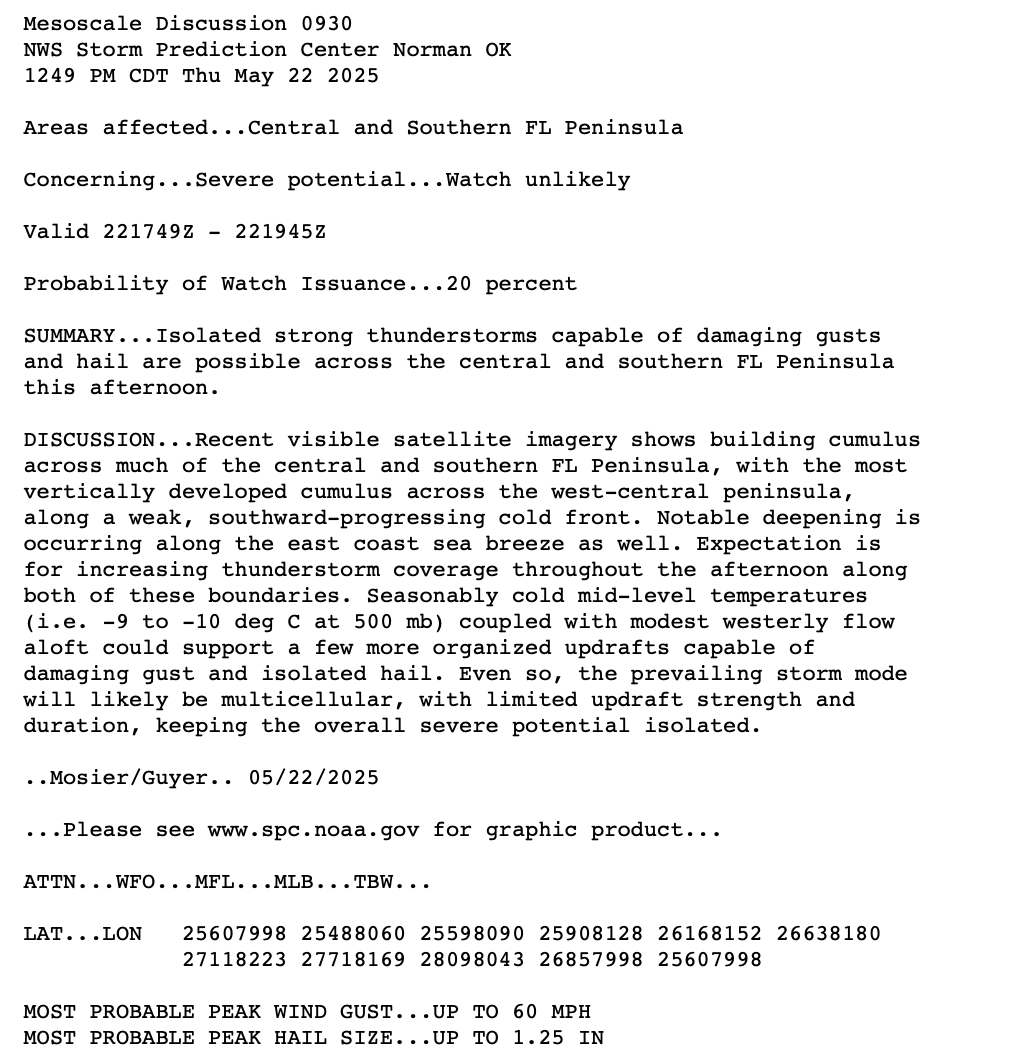 Mesoscale Discussion 0930
NWS Storm Prediction Center Norman OK
1249 PM CDT Thu May 22 2025

Areas affected...Central and Southern FL Peninsula

Concerning...Severe potential...Watch unlikely

Valid 221749Z - 221945Z

Probability of Watch Issuance...20 percent

SUMMARY...Isolated strong thunderstorms capable of damaging gusts and hail are possible across the central and southern FL Peninsula this afternoon.

DISCUSSION...Recent visible satellite imagery shows building cumulus across much of the central and southern FL Peninsula, with the most vertically developed cumulus across the west-central peninsula, along a weak, southward-progressing cold front. Notable deepening is occurring along the east coast sea breeze as well. Expectation is for increasing thunderstorm coverage throughout the afternoon along both of these boundaries. Seasonably cold mid-level temperatures (i.e. -9 to -10 deg C at 500 mb) coupled with modest westerly flow aloft could support a few more organized updrafts capable of damaging gust and isolated hail. Even so, the prevailing storm mode will likely be multicellular, with limited updraft strength and duration, keeping the overall severe potential isolated.

..Mosier/Guyer.. 05/22/2025

...Please see www.spc.noaa.gov for graphic product...

ATTN...WFO...MFL...MLB...TBW...

LAT...LON   25607998 25488060 25598090 25908128 26168152 26638180
            27118223 27718169 28098043 26857998 25607998

MOST PROBABLE PEAK WIND GUST...UP TO 60 MPH
MOST PROBABLE PEAK HAIL SIZE...UP TO 1.25 IN